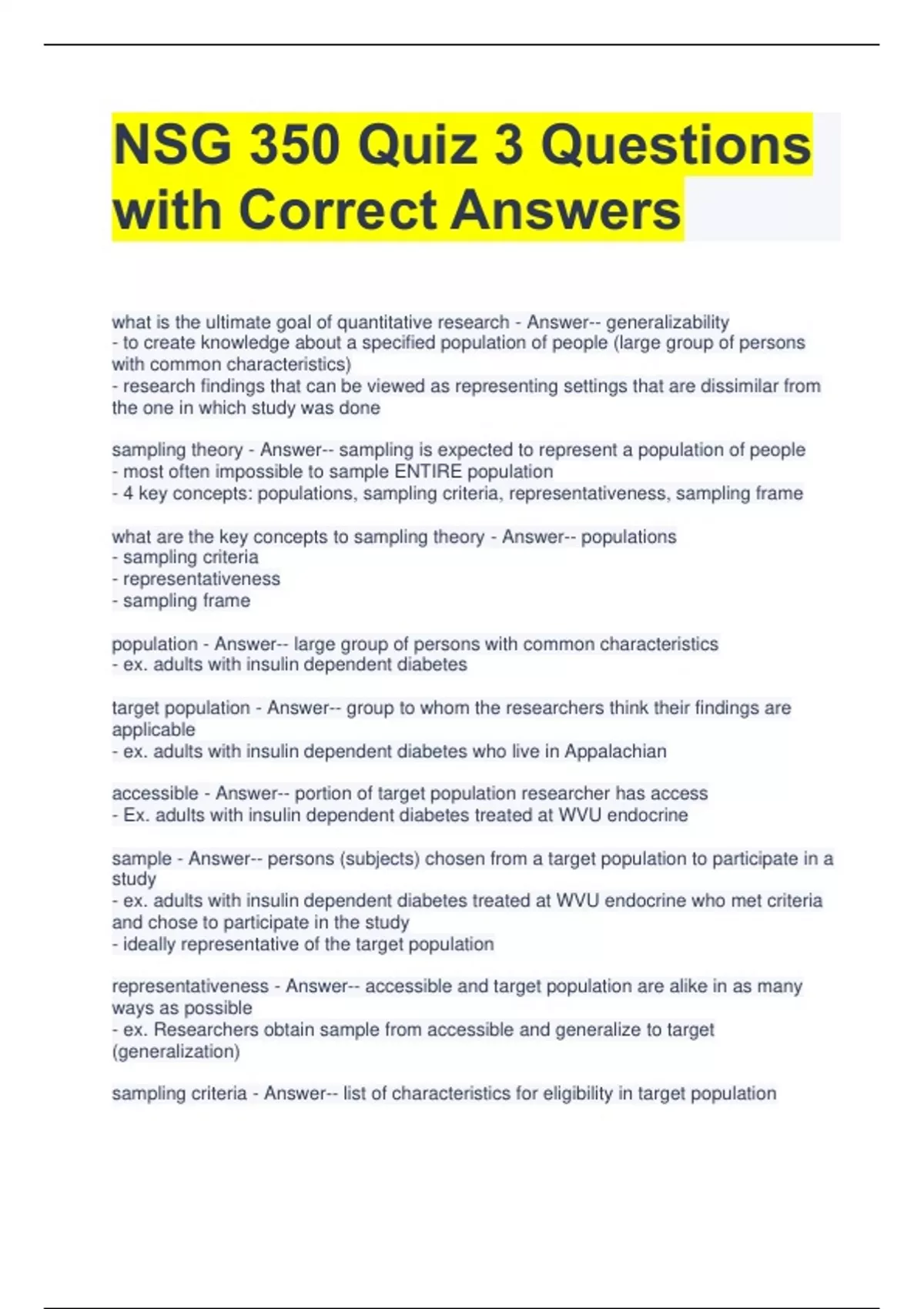 NSG 350 Quiz 3 Questions with Correct Answers

what is the ultimate goal of quantitative research - Answer-- generalizability
- to create knowledge about a specified population of people (large group of persons with common characteristics)
- research findings that can be viewed as representing settings that are dissimilar from the one in which study was done

sampling theory - Answer-- sampling is expected to represent a population of people
- most often impossible to sample ENTIRE population
- 4 key concepts: populations, sampling criteria, representativeness, sampling frame

what are the key concepts to sampling theory - Answer-- populations
- sampling criteria
- representativeness
- sampling frame

population - Answer-- large group of persons with common characteristics
- ex. adults with insulin dependent diabetes

target population - Answer-- group to whom the researchers think their findings are applicable
- ex. adults with insulin dependent diabetes who live in Appalachian

accessible - Answer-- portion of target population researcher has access
- Ex. adults with insulin dependent diabetes treated at WVU endocrine

sample - Answer-- persons (subjects) chosen from a target population to participate in a study
- ex. adults with insulin dependent diabetes treated at WVU endocrine who met criteria and chose to participate in the study
- ideally representative of the target population

representativeness - Answer-- accessible and target population are alike in as many ways as possible
- ex. Researchers obtain sample from accessible and generalize to target (generalization)

sampling criteria - Answer-- list of characteristics for eligibility in target population